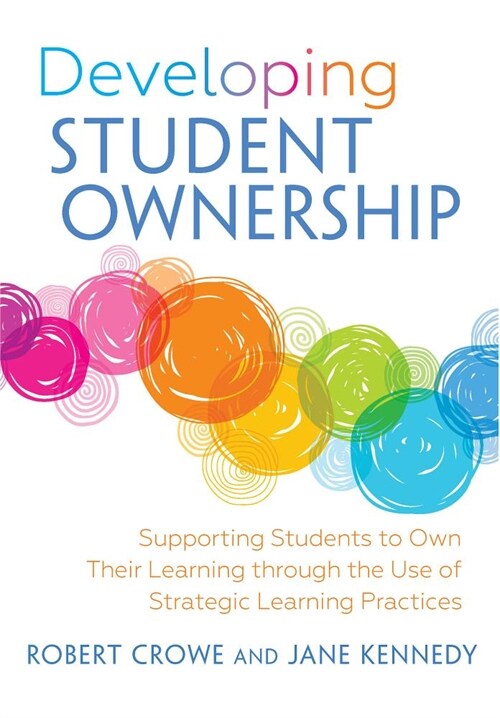 Developing
STUDENT
OWNERSHIP

Supporting Students to Own Their Learning through the Use of Strategic Learning Practices

ROBERT CROWE AND JANE KENNEDY